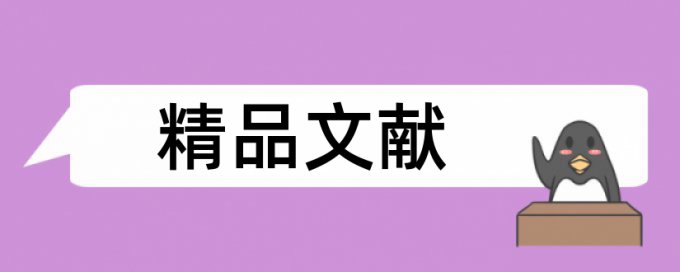 精品文献